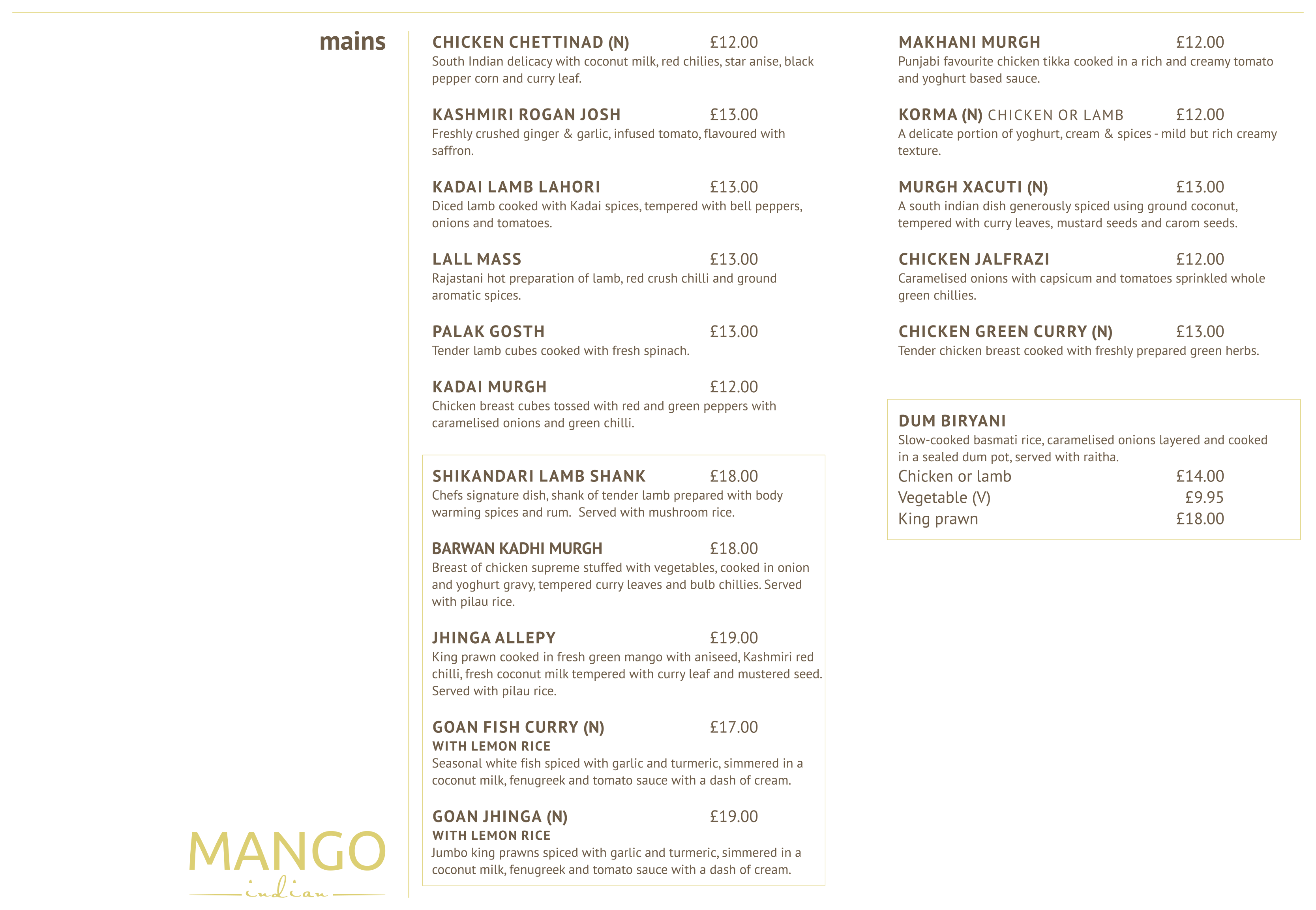 mains

CHICKEN CHETTINAD (N) £12.00
South Indian delicacy with coconut milk, red chilies, star anise, black pepper corn and curry leaf.

KASHMIRI ROGAN JOSH £13.00
Freshly crushed ginger & garlic, infused tomato, flavoured with saffron.

KADAI LAMB LAHORI £13.00
Diced lamb cooked with Kadai spices, tempered with bell peppers, onions and tomatoes.

LALL MASS £13.00
Rajastani hot preparation of lamb, red crush chilli and ground aromatic spices.

PALAK GOSTH £13.00
Tender lamb cubes cooked with fresh spinach.

KADAI MURGH £12.00
Chicken breast cubes tossed with red and green peppers with caramelised onions and green chilli.

SHIKANDARI LAMB SHANK £18.00
Chefs signature dish, shank of tender lamb prepared with body warming spices and rum. Served with mushroom rice.

BARWAN KADHI MURGH £18.00
Breast of chicken supreme stuffed with vegetables, cooked in onion and yoghurt gravy, tempered curry leaves and bulb chillies. Served with pilau rice.

JHINGA ALLEPY £19.00
King prawn cooked in fresh green mango with aniseed, Kashmiri red chilli, fresh coconut milk tempered with curry leaf and mustered seed. Served with pilau rice.

GOAN FISH CURRY (N) £17.00
WITH LEMON RICE
Seasonal white fish spiced with garlic and turmeric, simmered in a coconut milk, fenugreek and tomato sauce with a dash of cream.

GOAN JHINGA (N) £19.00
WITH LEMON RICE
Jumbo king prawns spiced with garlic and turmeric, simmered in a coconut milk, fenugreek and tomato sauce with a dash of cream.

MAKHANI MURGH £12.00
Punjabi favourite chicken tikka cooked in a rich and creamy tomato and yoghurt based sauce.

KORMA (N) CHICKEN OR LAMB £12.00
A delicate portion of yoghurt, cream & spices - mild but rich creamy texture.

MURGH XACUTI (N) £13.00
A south indian dish generously spiced using ground coconut, tempered with curry leaves, mustard seeds and carom seeds.

CHICKEN JALFRAZI £12.00
Caramelised onions with capsicum and tomatoes sprinkled whole green chillies.

CHICKEN GREEN CURRY (N) £13.00
Tender chicken breast cooked with freshly prepared green herbs.

DUM BIRYANI
Slow-cooked basmati rice, caramelised onions layered and cooked in a sealed dum pot, served with raitha.
Chicken or lamb £14.00
Vegetable (V) £9.95
King prawn £18.00

MANGO
indian